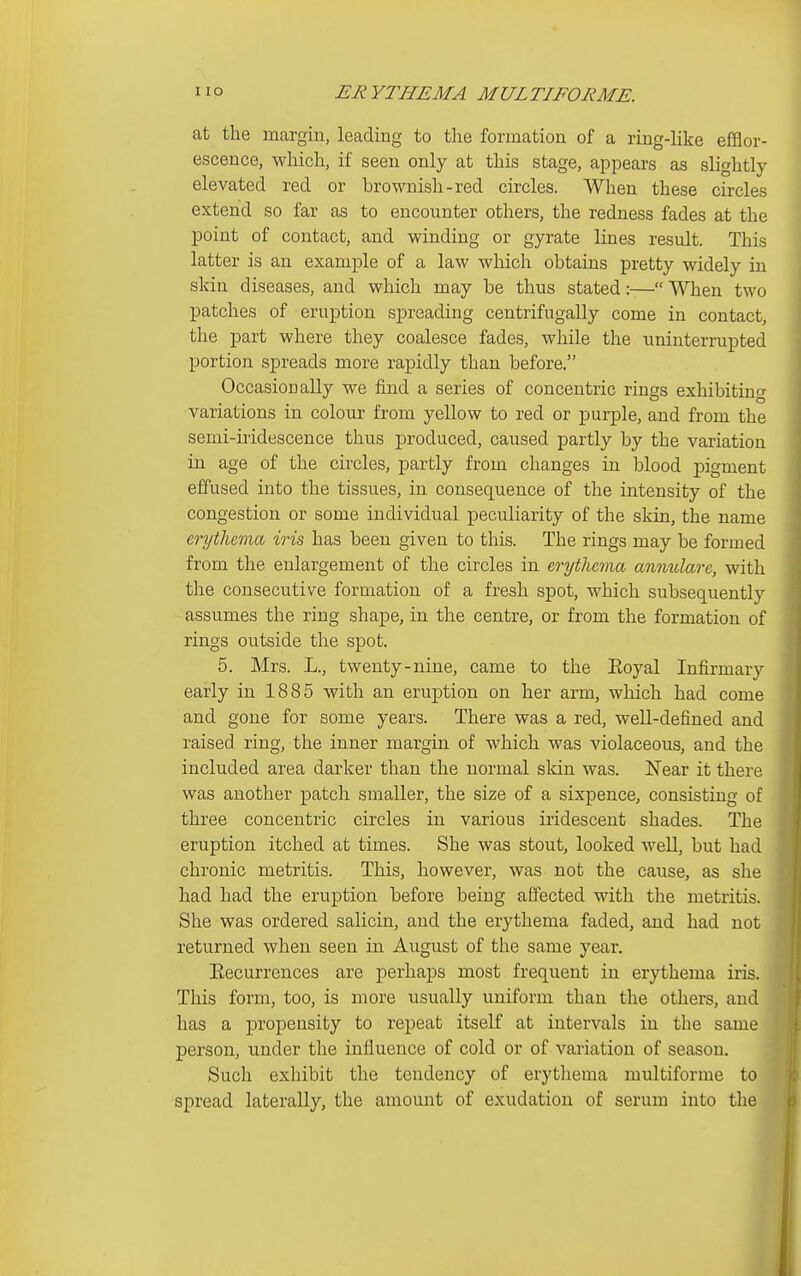 110 ERYTHEMA MULTIFORME.

at the margin, leading to the formation of a ring-like efflorescence, which, if seen only at this stage, appears as slightly elevated red or brownish-red circles. When these circles extend so far as to encounter others, the redness fades at the point of contact, and winding or gyrate lines result. This latter is an example of a law which obtains pretty widely in skin diseases, and which may be thus stated:—"When two patches of eruption spreading centrifugally come in contact, the part where they coalesce fades, while the uninterrupted portion spreads more rapidly than before."

Occasionally we find a series of concentric rings exhibiting variations in colour from yellow to red or purple, and from the semi-iridescence thus produced, caused partly by the variation in age of the circles, partly from changes in blood pigment effused into the tissues, in consequence of the intensity of the congestion or some individual peculiarity of the skin, the name erythema iris has been given to this. The rings may be formed from the enlargement of the circles in erythema annulare, with the consecutive formation of a fresh spot, which subsequently assumes the ring shape, in the centre, or from the formation of rings outside the spot.

5. Mrs. L., twenty-nine, came to the Royal Infirmary early in 1885 with an eruption on her arm, which had come and gone for some years. There was a red, well-defined and raised ring, the inner margin of which was violaceous, and the included area darker than the normal skin was. Near it there was another patch smaller, the size of a sixpence, consisting of three concentric circles in various iridescent shades. The eruption itched at times. She was stout, looked well, but had chronic metritis. This, however, was not the cause, as she had had the eruption before being affected with the metritis. She was ordered salicin, and the erythema faded, and had not returned when seen in August of the same year.

Recurrences are perhaps most frequent in erythema iris. This form, too, is more usually uniform than the others, and has a propensity to repeat itself at intervals in the same person, under the influence of cold or of variation of season.

Such exhibit the tendency of erythema multiforme to spread laterally, the amount of exudation of serum into the